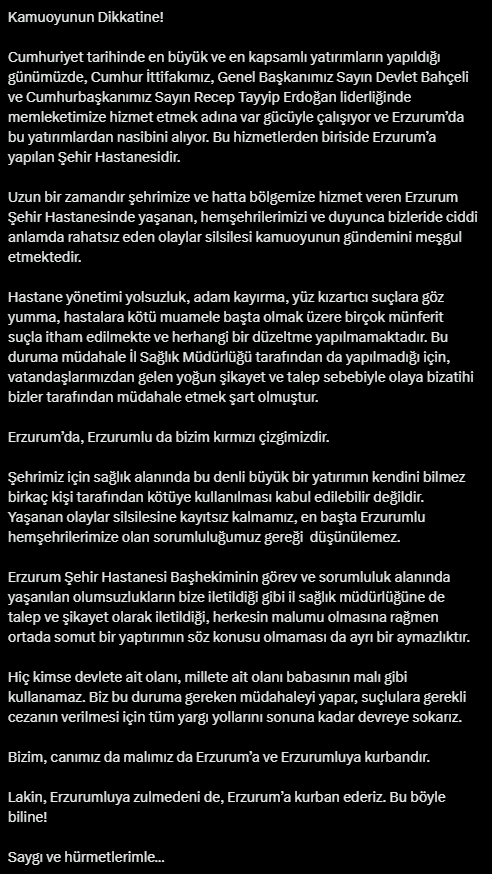 Kamuoyunun Dikkatine!

Cumhuriyet tarihinde en büyük ve en kapsamlı yatırımların yapıldığı günümüzde, Cumhur İttifakımız, Genel Başkanımız Sayın Devlet Bahçeli ve Cumhurbaşkanımız Sayın Recep Tayyip Erdoğan liderliğinde memleketimize hizmet etmek adına var gücüyle çalışıyor ve Erzurum'da bu yatırımlardan nasibini alıyor. Bu hizmetlerden biriside Erzurum'a yapılan Şehir Hastanesidir.

Uzun bir zamandır şehrimize ve hatta bölgemize hizmet veren Erzurum Şehir Hastanesinde yaşanan, hemşehrilerimizi ve duyunca bizleride ciddi anlamda rahatsız eden olaylar silsilesi kamuoyunun gündemini meşgul etmektedir.

Hastane yönetimi yolsuzluk, adam kayırma, yüz kızartıcı suçlara göz yumma, hastalara kötü muamele başta olmak üzere birçok münferit suçla itham edilmekte ve herhangi bir düzeltme yapılmamaktadır. Bu duruma müdahale İl Sağlık Müdürlüğü tarafından da yapılmadığı için, vatandaşlarımızdan gelen yoğun şikayet ve talep sebebiyle olaya bizatihi bizler tarafından müdahale etmek şart olmuştur.

Erzurum'da, Erzurumlu da bizim kırmızı çizgimizdir.

Şehrimiz için sağlık alanında bu denli büyük bir yatırımın kendini bilmez birkaç kişi tarafından kötüye kullanılması kabul edilebilir değildir. Yaşanan olaylar silsilesine kayıtsız kalmamız, en başta Erzurumlu hemşehrilerimize olan sorumluluğumuz gereği düşünülemez.

Erzurum Şehir Hastanesi Başhekiminin görev ve sorumluluk alanında yaşanılan olumsuzlukların bize iletildiği gibi il sağlık müdürlüğüne de talep ve şikayet olarak iletildiği, herkesin malumu olmasına rağmen ortada somut bir yaptırımın söz konusu olmaması da ayrı bir aymazlıktır.

Hiç kimse devlete ait olanı, millete ait olanı babasının malı gibi kullanamaz. Biz bu duruma gereken müdahaleyi yapar, suçlulara gerekli cezanın verilmesi için tüm yargı yollarını sonuna kadar devreye sokarız.

Bizim, canımız da malımız da Erzurum'a ve Erzurumluya kurbandır.

Lakin, Erzurumluya zulmedeni de, Erzurum'a kurban ederiz. Bu böyle biline!

Saygı ve hürmetlerimle...